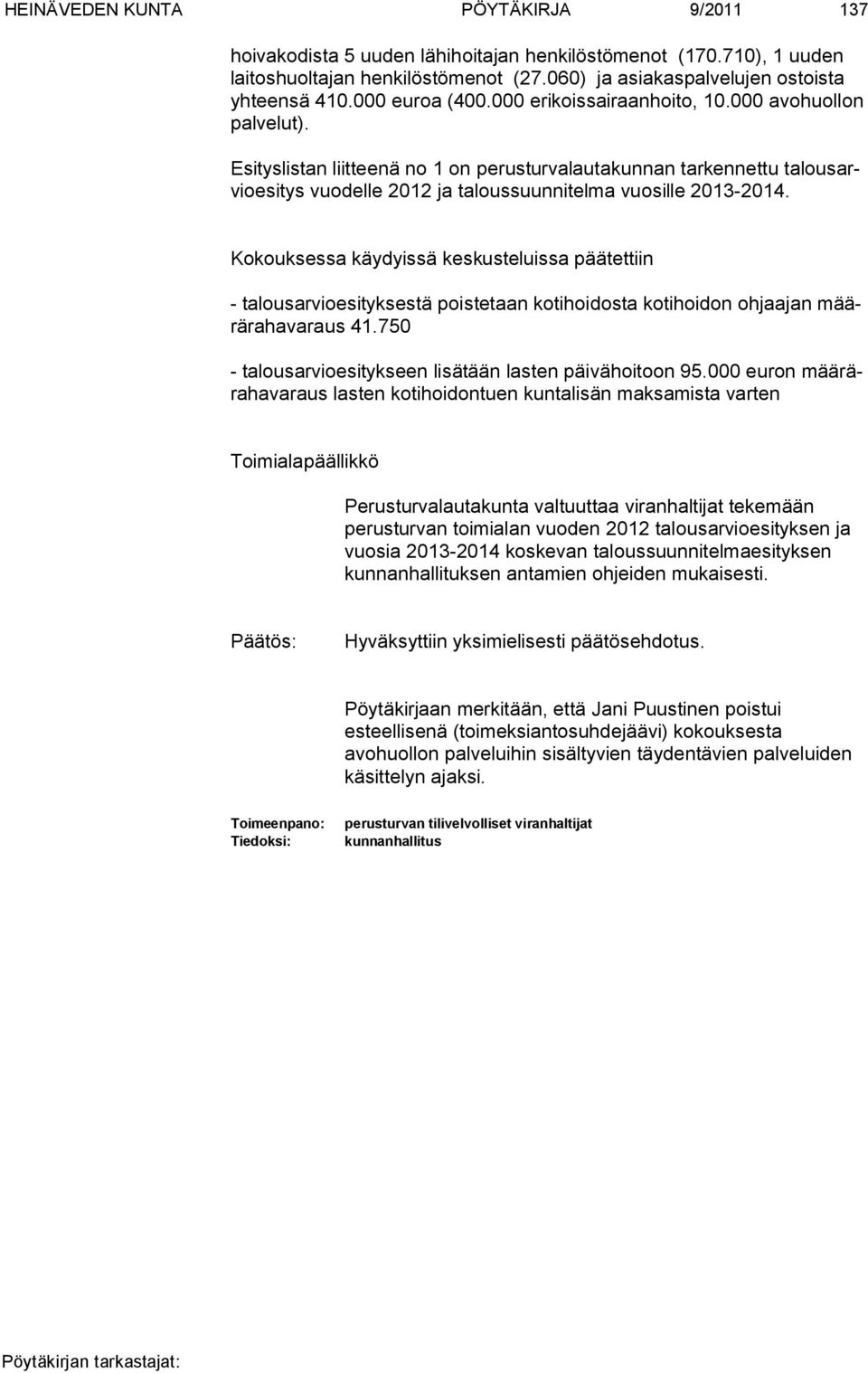 HEINÄVEDEN KUNTA PÖYTÄKIRJA 9/2011 137

hoivakodista 5 uuden lähihoitajan henkilöstömenot (170.710), 1 uuden laitoshuoltajan henkilöstömenot (27.060) ja asiakaspalvelujen ostoista yhteensä 410.000 euroa (400.000 erikoissairaanhoito, 10.000 avohuollon palvelut).

Esityslistan liitteenä no 1 on perusturvalautakunnan tarkennettu talousarvioesitys vuodelle 2012 ja taloussuunnitelma vuosille 2013-2014.

Kokouksessa käydyissä keskusteluissa päätettiin

- talousarvioesityksestä poistetaan kotihoidosta kotihoidon ohjaajan määrärahavaraus 41.750

- talousarvioesitykseen lisätään lasten päivähoitoon 95.000 euron määrärahavaraus lasten kotihoidontuen kuntalisän maksamista varten

Toimialapäällikkö

Perusturvalautakunta valtuuttaa viranhaltijat tekemään perusturvan toimialan vuoden 2012 talousarvioesityksen ja vuosia 2013-2014 koskevan taloussuunnitelmaesityksen kunnanhallituksen antamien ohjeiden mukaisesti.

Päätös: Hyväksyttiin yksimielisesti päätösehdotus.

Pöytäkirjaan merkitään, että Jani Puustinen poistui esteellisenä (toimeksiantosuhdejäävi) kokouksesta avohuollon palveluihin sisältyvien täydentävien palveluiden käsittelyn ajaksi.

Toimeenpano: perusturvan tilivelvolliset viranhaltijat
Tiedoksi: kunnanhallitus

Pöytäkirjan tarkastajat: